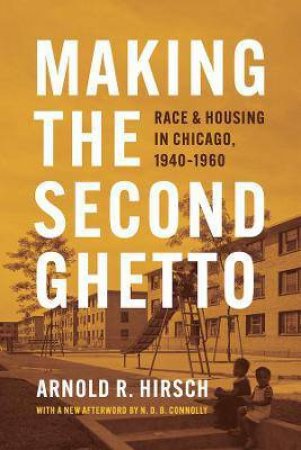 MAKING THE SECOND GHETTO

RACE & HOUSING IN CHICAGO, 1940–1960

ARNOLD R. HIRSCH

WITH A NEW AFTERWORD BY N. D. B. CONNOLLY